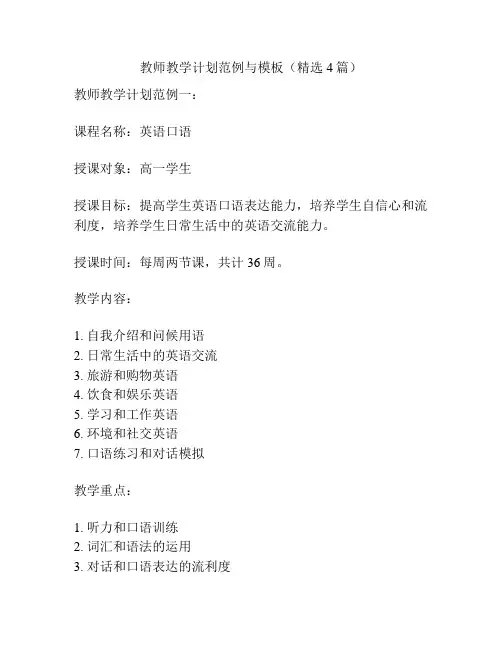 教师教学计划范例与模板（精选 4 篇）

教师教学计划范例一：

课程名称：英语口语

授课对象：高一学生

授课目标：提高学生英语口语表达能力，培养学生自信心和流利度，培养学生日常生活中的英语交流能力。

授课时间：每周两节课，共计 36 周。

教学内容：

1. 自我介绍和问候用语
2. 日常生活中的英语交流
3. 旅游和购物英语
4. 饮食和娱乐英语
5. 学习和工作英语
6. 环境和社交英语
7. 口语练习和对话模拟

教学重点：

1. 听力和口语训练
2. 词汇和语法的运用
3. 对话和口语表达的流利度